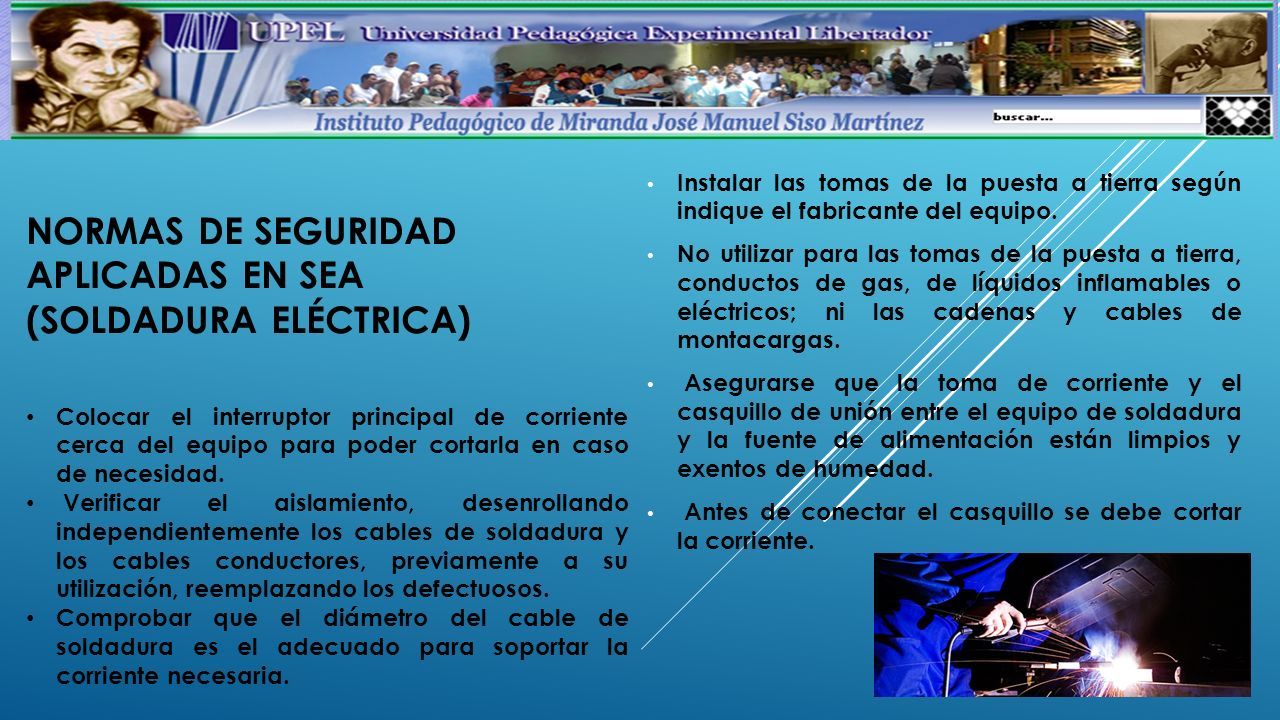 UPEL Universidad Pedagógica Experimental Libertador

Instituto Pedagógico de Miranda José Manuel Siso Martínez

buscar...

NORMAS DE SEGURIDAD APLICADAS EN SEA (SOLDADURA ELÉCTRICA)

• Colocar el interruptor principal de corriente cerca del equipo para poder cortarla en caso de necesidad.
• Verificar el aislamiento, desenrollando independientemente los cables de soldadura y los cables conductores, previamente a su utilización, reemplazando los defectuosos.
• Comprobar que el diámetro del cable de soldadura es el adecuado para soportar la corriente necesaria.

• Instalar las tomas de la puesta a tierra según indique el fabricante del equipo.
• No utilizar para las tomas de la puesta a tierra, conductos de gas, de líquidos inflamables o eléctricos; ni las cadenas y cables de montacargas.
• Asegurarse que la toma de corriente y el casquillo de unión entre el equipo de soldadura y la fuente de alimentación están limpios y exentos de humedad.
• Antes de conectar el casquillo se debe cortar la corriente.